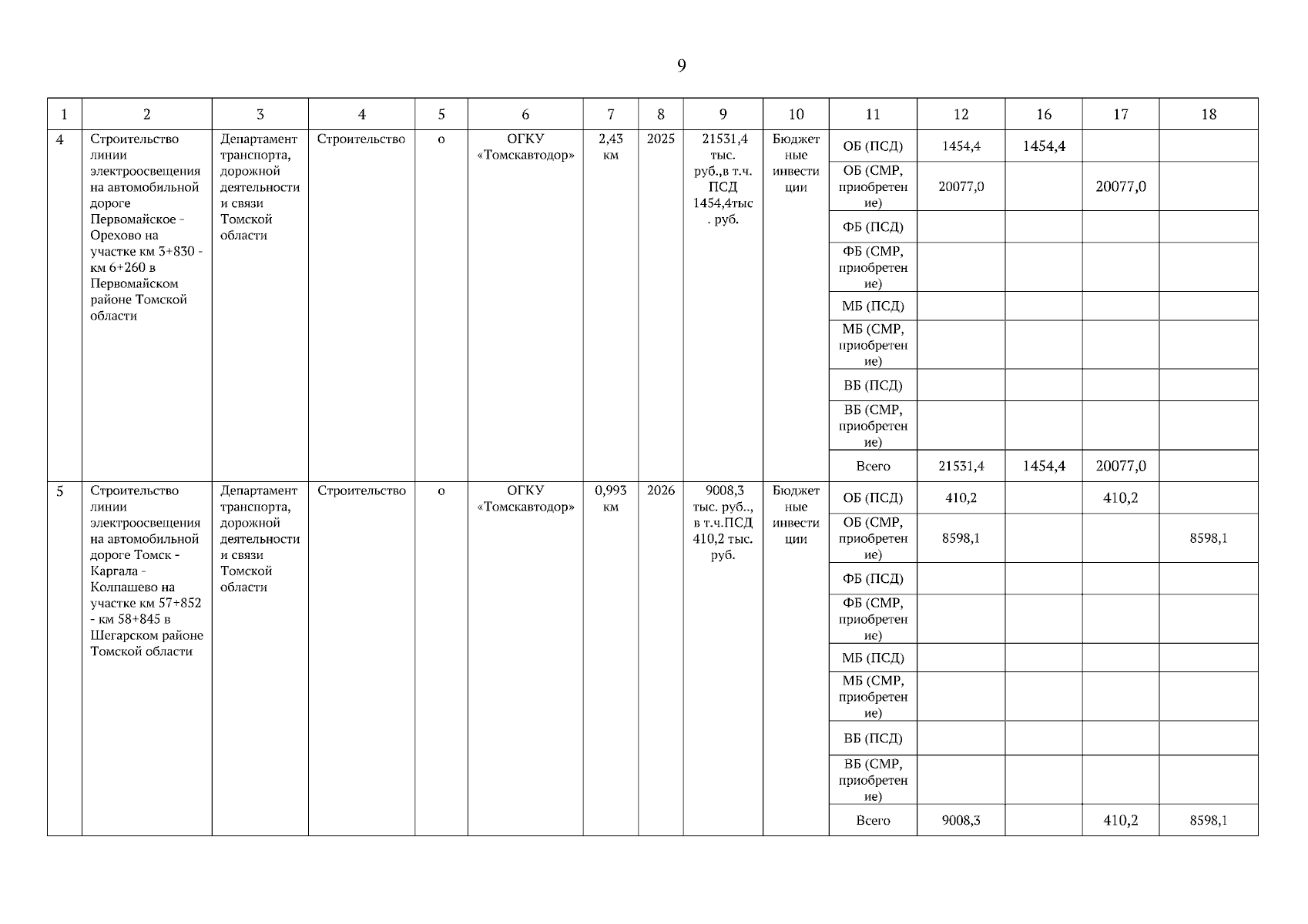 9

| 1 | 2 | 3 | 4 | 5 | 6 | 7 | 8 | 9 | 10 | 11 | 12 | 16 | 17 | 18 |
|---|---|---|---|---|---|---|---|---|---|---|---|---|---|---|
| 4 | Строительство линии электроосвещения на автомобильной дороге Первомайское - Орехово на участке км 3+830 - км 6+260 в Первомайском районе Томской области | Департамент транспорта, дорожной деятельности и связи Томской области | Строительство | о | ОГКУ «Томскавтодор» | 2,43 км | 2025 | 21531,4 тыс. руб.,в т.ч. ПСД 1454,4тыс. руб. | Бюджетные инвестиции | ОБ (ПСД) | 1454,4 | 1454,4 | | |
| | | | | | | | | | | ОБ (СМР, приобретение) | 20077,0 | | 20077,0 | |
| | | | | | | | | | | ФБ (ПСД) | | | | |
| | | | | | | | | | | ФБ (СМР, приобретение) | | | | |
| | | | | | | | | | | МБ (ПСД) | | | | |
| | | | | | | | | | | МБ (СМР, приобретение) | | | | |
| | | | | | | | | | | ВБ (ПСД) | | | | |
| | | | | | | | | | | ВБ (СМР, приобретение) | | | | |
| | | | | | | | | | | Всего | 21531,4 | 1454,4 | 20077,0 | |
| 5 | Строительство линии электроосвещения на автомобильной дороге Томск - Каргала - Колпашево на участке км 57+852 - км 58+845 в Шегарском районе Томской области | Департамент транспорта, дорожной деятельности и связи Томской области | Строительство | о | ОГКУ «Томскавтодор» | 0,993 км | 2026 | 9008,3 тыс. руб.., в т.ч.ПСД 410,2 тыс. руб. | Бюджетные инвестиции | ОБ (ПСД) | 410,2 | | 410,2 | |
| | | | | | | | | | | ОБ (СМР, приобретение) | 8598,1 | | | 8598,1 |
| | | | | | | | | | | ФБ (ПСД) | | | | |
| | | | | | | | | | | ФБ (СМР, приобретение) | | | | |
| | | | | | | | | | | МБ (ПСД) | | | | |
| | | | | | | | | | | МБ (СМР, приобретение) | | | | |
| | | | | | | | | | | ВБ (ПСД) | | | | |
| | | | | | | | | | | ВБ (СМР, приобретение) | | | | |
| | | | | | | | | | | Всего | 9008,3 | | 410,2 | 8598,1 |